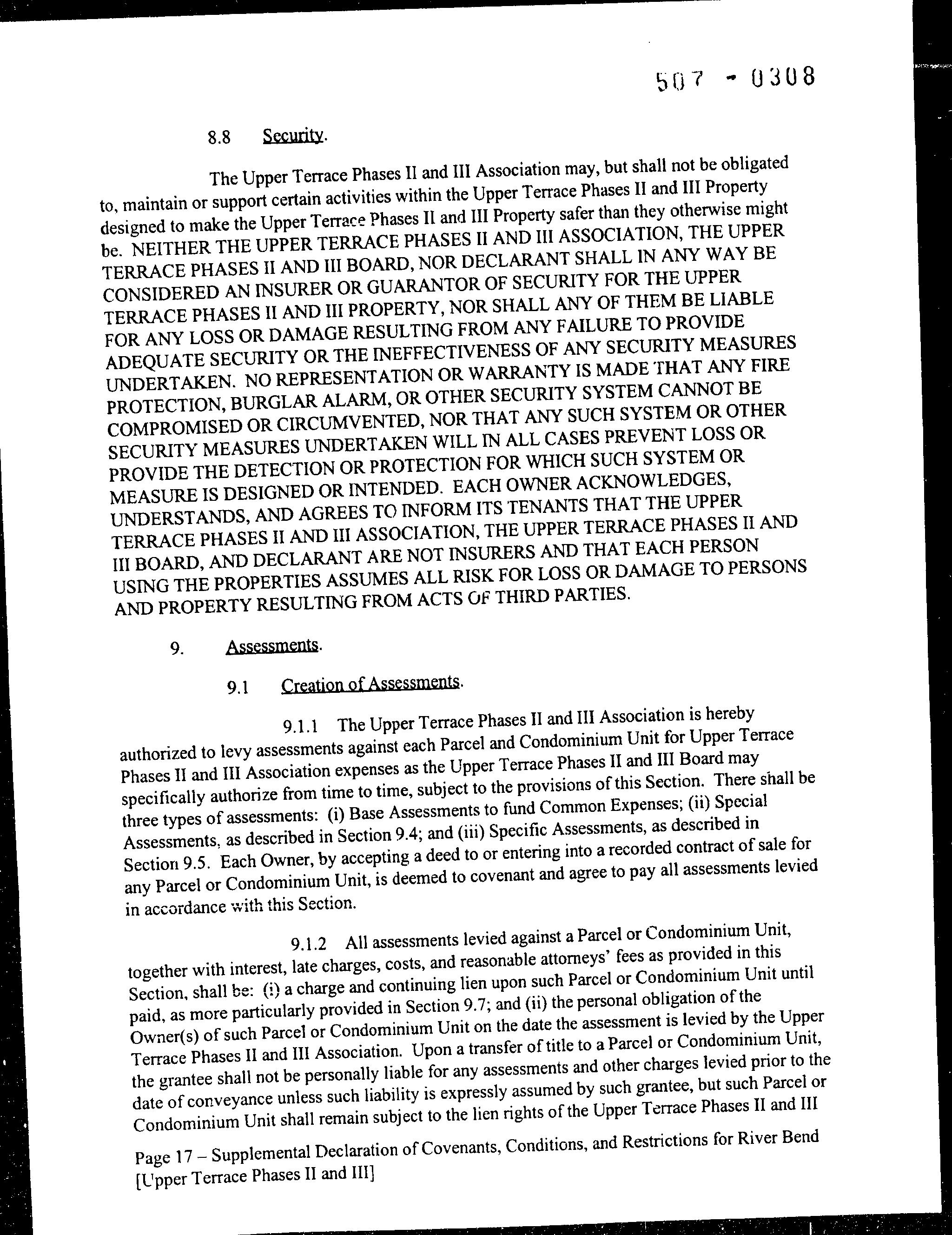 507 - 0308

8.8 Security.

The Upper Terrace Phases II and III Association may, but shall not be obligated to, maintain or support certain activities within the Upper Terrace Phases II and III Property designed to make the Upper Terrace Phases II and III Property safer than they otherwise might be. NEITHER THE UPPER TERRACE PHASES II AND III ASSOCIATION, THE UPPER TERRACE PHASES II AND III BOARD, NOR DECLARANT SHALL IN ANY WAY BE CONSIDERED AN INSURER OR GUARANTOR OF SECURITY FOR THE UPPER TERRACE PHASES II AND III PROPERTY, NOR SHALL ANY OF THEM BE LIABLE FOR ANY LOSS OR DAMAGE RESULTING FROM ANY FAILURE TO PROVIDE ADEQUATE SECURITY OR THE INEFFECTIVENESS OF ANY SECURITY MEASURES UNDERTAKEN. NO REPRESENTATION OR WARRANTY IS MADE THAT ANY FIRE PROTECTION, BURGLAR ALARM, OR OTHER SECURITY SYSTEM CANNOT BE COMPROMISED OR CIRCUMVENTED, NOR THAT ANY SUCH SYSTEM OR OTHER SECURITY MEASURES UNDERTAKEN WILL IN ALL CASES PREVENT LOSS OR PROVIDE THE DETECTION OR PROTECTION FOR WHICH SUCH SYSTEM OR MEASURE IS DESIGNED OR INTENDED. EACH OWNER ACKNOWLEDGES, UNDERSTANDS, AND AGREES TO INFORM ITS TENANTS THAT THE UPPER TERRACE PHASES II AND III ASSOCIATION, THE UPPER TERRACE PHASES II AND III BOARD, AND DECLARANT ARE NOT INSURERS AND THAT EACH PERSON USING THE PROPERTIES ASSUMES ALL RISK FOR LOSS OR DAMAGE TO PERSONS AND PROPERTY RESULTING FROM ACTS OF THIRD PARTIES.

9. Assessments.

9.1 Creation of Assessments.

9.1.1 The Upper Terrace Phases II and III Association is hereby authorized to levy assessments against each Parcel and Condominium Unit for Upper Terrace Phases II and III Association expenses as the Upper Terrace Phases II and III Board may specifically authorize from time to time, subject to the provisions of this Section. There shall be three types of assessments: (i) Base Assessments to fund Common Expenses; (ii) Special Assessments, as described in Section 9.4; and (iii) Specific Assessments, as described in Section 9.5. Each Owner, by accepting a deed to or entering into a recorded contract of sale for any Parcel or Condominium Unit, is deemed to covenant and agree to pay all assessments levied in accordance with this Section.

9.1.2 All assessments levied against a Parcel or Condominium Unit, together with interest, late charges, costs, and reasonable attorneys' fees as provided in this Section, shall be: (i) a charge and continuing lien upon such Parcel or Condominium Unit until paid, as more particularly provided in Section 9.7; and (ii) the personal obligation of the Owner(s) of such Parcel or Condominium Unit on the date the assessment is levied by the Upper Terrace Phases II and III Association. Upon a transfer of title to a Parcel or Condominium Unit, the grantee shall not be personally liable for any assessments and other charges levied prior to the date of conveyance unless such liability is expressly assumed by such grantee, but such Parcel or Condominium Unit shall remain subject to the lien rights of the Upper Terrace Phases II and III

Page 17 – Supplemental Declaration of Covenants, Conditions, and Restrictions for River Bend [Upper Terrace Phases II and III]